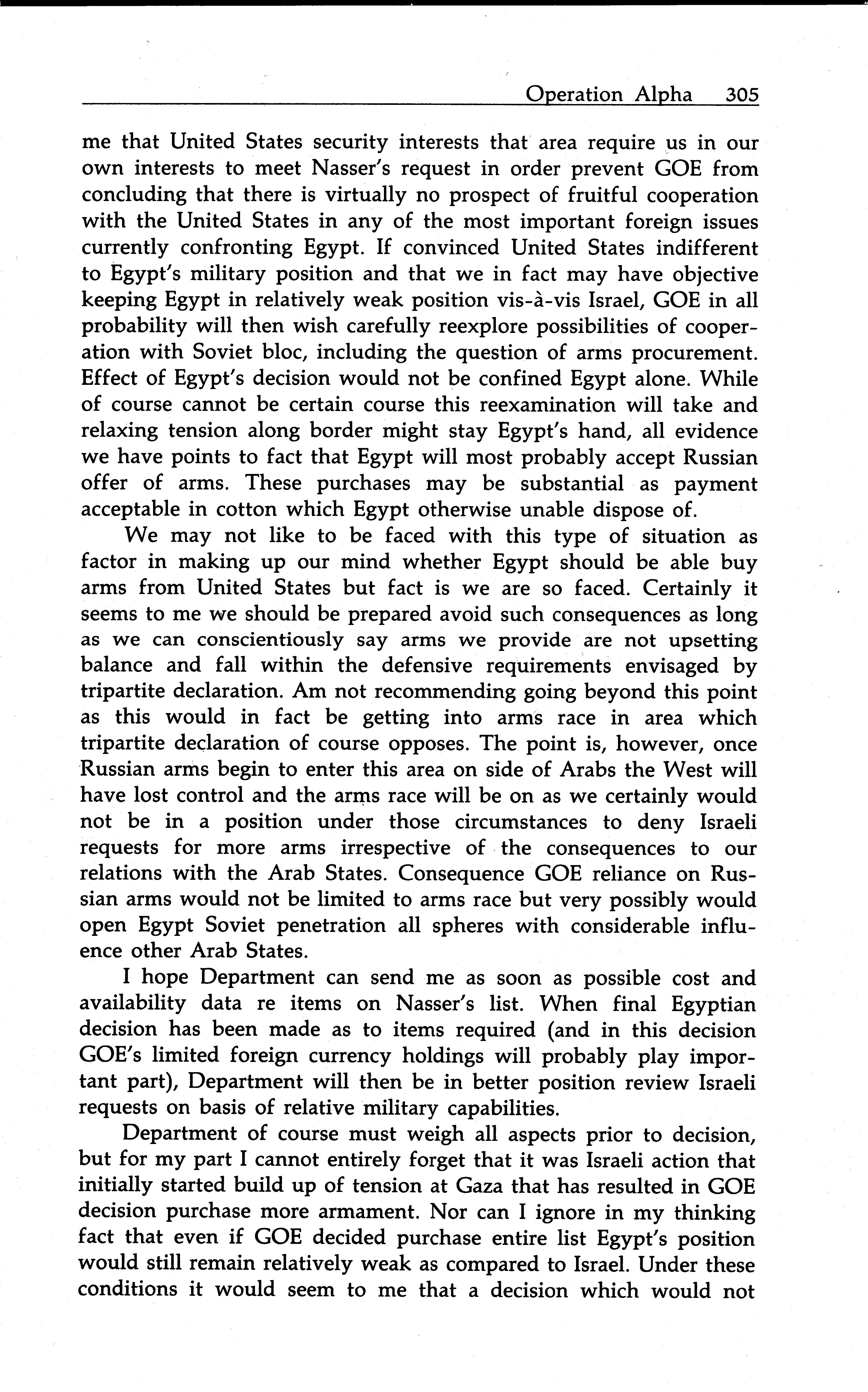 Operation Alpha 305

me that United States security interests that area require us in our own interests to meet Nasser's request in order prevent GOE from concluding that there is virtually no prospect of fruitful cooperation with the United States in any of the most important foreign issues currently confronting Egypt. If convinced United States indifferent to Egypt's military position and that we in fact may have objective keeping Egypt in relatively weak position vis-à-vis Israel, GOE in all probability will then wish carefully reexplore possibilities of cooperation with Soviet bloc, including the question of arms procurement. Effect of Egypt's decision would not be confined Egypt alone. While of course cannot be certain course this reexamination will take and relaxing tension along border might stay Egypt's hand, all evidence we have points to fact that Egypt will most probably accept Russian offer of arms. These purchases may be substantial as payment acceptable in cotton which Egypt otherwise unable dispose of.

We may not like to be faced with this type of situation as factor in making up our mind whether Egypt should be able buy arms from United States but fact is we are so faced. Certainly it seems to me we should be prepared avoid such consequences as long as we can conscientiously say arms we provide are not upsetting balance and fall within the defensive requirements envisaged by tripartite declaration. Am not recommending going beyond this point as this would in fact be getting into arms race in area which tripartite declaration of course opposes. The point is, however, once Russian arms begin to enter this area on side of Arabs the West will have lost control and the arms race will be on as we certainly would not be in a position under those circumstances to deny Israeli requests for more arms irrespective of the consequences to our relations with the Arab States. Consequence GOE reliance on Russian arms would not be limited to arms race but very possibly would open Egypt Soviet penetration all spheres with considerable influence other Arab States.

I hope Department can send me as soon as possible cost and availability data re items on Nasser's list. When final Egyptian decision has been made as to items required (and in this decision GOE's limited foreign currency holdings will probably play important part), Department will then be in better position review Israeli requests on basis of relative military capabilities.

Department of course must weigh all aspects prior to decision, but for my part I cannot entirely forget that it was Israeli action that initially started build up of tension at Gaza that has resulted in GOE decision purchase more armament. Nor can I ignore in my thinking fact that even if GOE decided purchase entire list Egypt's position would still remain relatively weak as compared to Israel. Under these conditions it would seem to me that a decision which would not